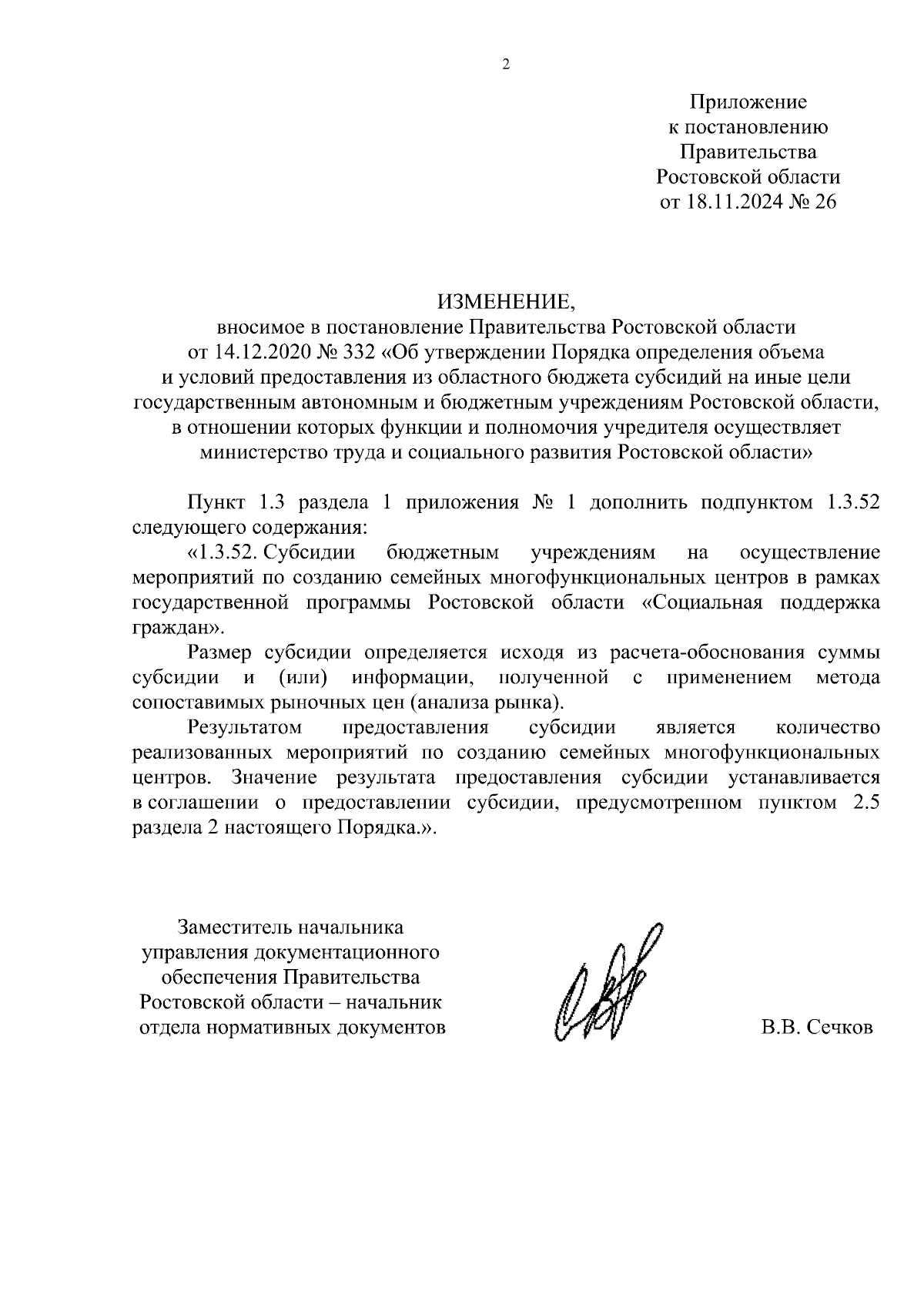 2

Приложение
к постановлению
Правительства
Ростовской области
от 18.11.2024 № 26

ИЗМЕНЕНИЕ,
вносимое в постановление Правительства Ростовской области
от 14.12.2020 № 332 «Об утверждении Порядка определения объема
и условий предоставления из областного бюджета субсидий на иные цели
государственным автономным и бюджетным учреждениям Ростовской области,
в отношении которых функции и полномочия учредителя осуществляет
министерство труда и социального развития Ростовской области»

Пункт 1.3 раздела 1 приложения № 1 дополнить подпунктом 1.3.52 следующего содержания:

«1.3.52. Субсидии бюджетным учреждениям на осуществление мероприятий по созданию семейных многофункциональных центров в рамках государственной программы Ростовской области «Социальная поддержка граждан».

Размер субсидии определяется исходя из расчета-обоснования суммы субсидии и (или) информации, полученной с применением метода сопоставимых рыночных цен (анализа рынка).

Результатом предоставления субсидии является количество реализованных мероприятий по созданию семейных многофункциональных центров. Значение результата предоставления субсидии устанавливается в соглашении о предоставлении субсидии, предусмотренном пунктом 2.5 раздела 2 настоящего Порядка.».

Заместитель начальника
управления документационного
обеспечения Правительства
Ростовской области – начальник
отдела нормативных документов

В.В. Сечков